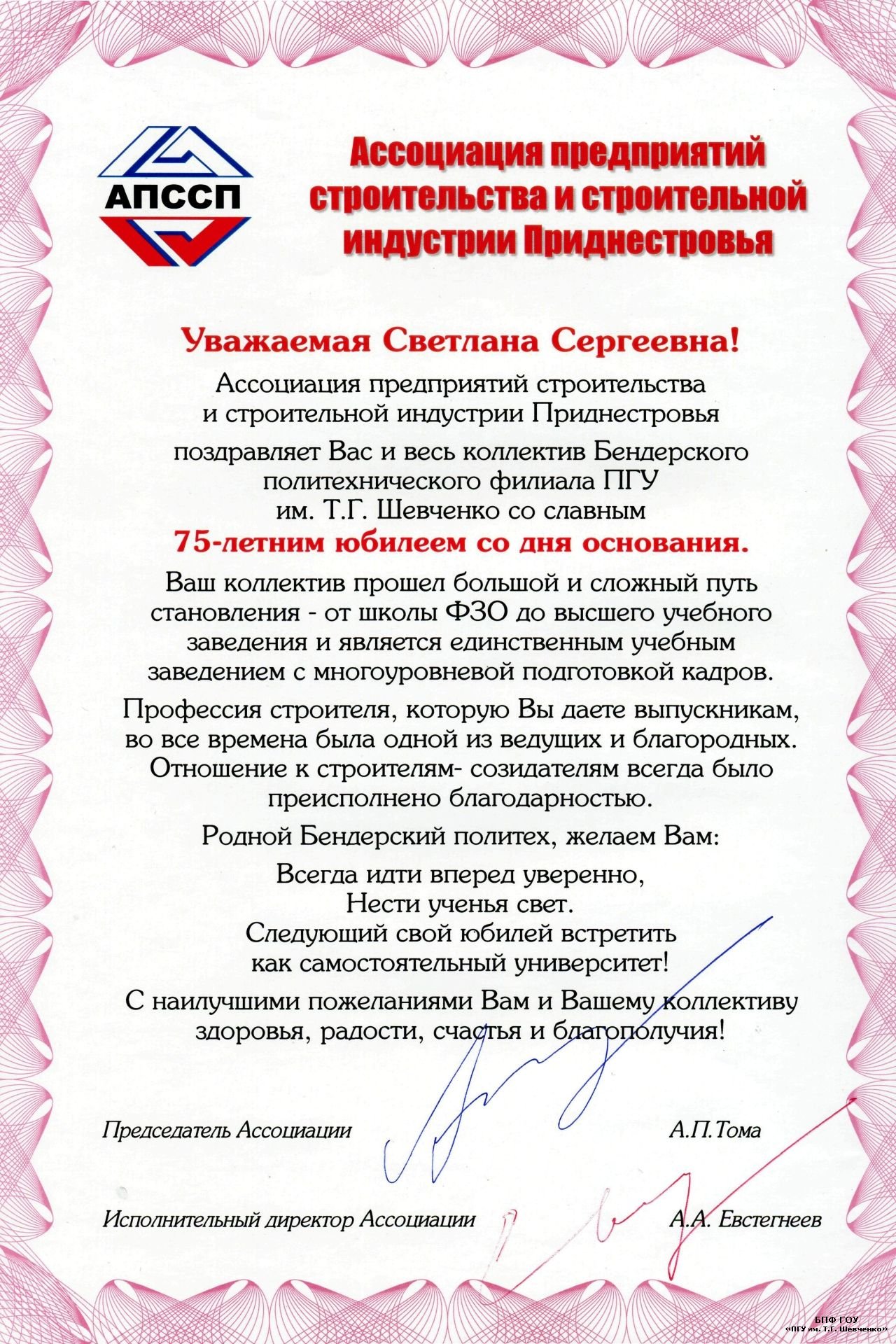 АПССП

Ассоциация предприятий строительства и строительной индустрии Приднестровья

Уважаемая Светлана Сергеевна!

Ассоциация предприятий строительства и строительной индустрии Приднестровья

поздравляет Вас и весь коллектив Бендерского политехнического филиала ПГУ им. Т.Г. Шевченко со славным

75-летним юбилеем со дня основания.

Ваш коллектив прошел большой и сложный путь становления - от школы ФЗО до высшего учебного заведения и является единственным учебным заведением с многоуровневой подготовкой кадров.

Профессия строителя, которую Вы даете выпускникам, во все времена была одной из ведущих и благородных. Отношение к строителям- созидателям всегда было преисполнено благодарностью.

Родной Бендерский политех, желаем Вам:

Всегда идти вперед уверенно,
Нести ученья свет.
Следующий свой юбилей встретить
как самостоятельный университет!

С наилучшими пожеланиями Вам и Вашему коллективу здоровья, радости, счастья и благополучия!

Председатель Ассоциации А.П.Тома

Исполнительный директор Ассоциации А.А. Евстегнеев

БПФ ГОУ
«ПГУ им. Т.Г. Шевченко»